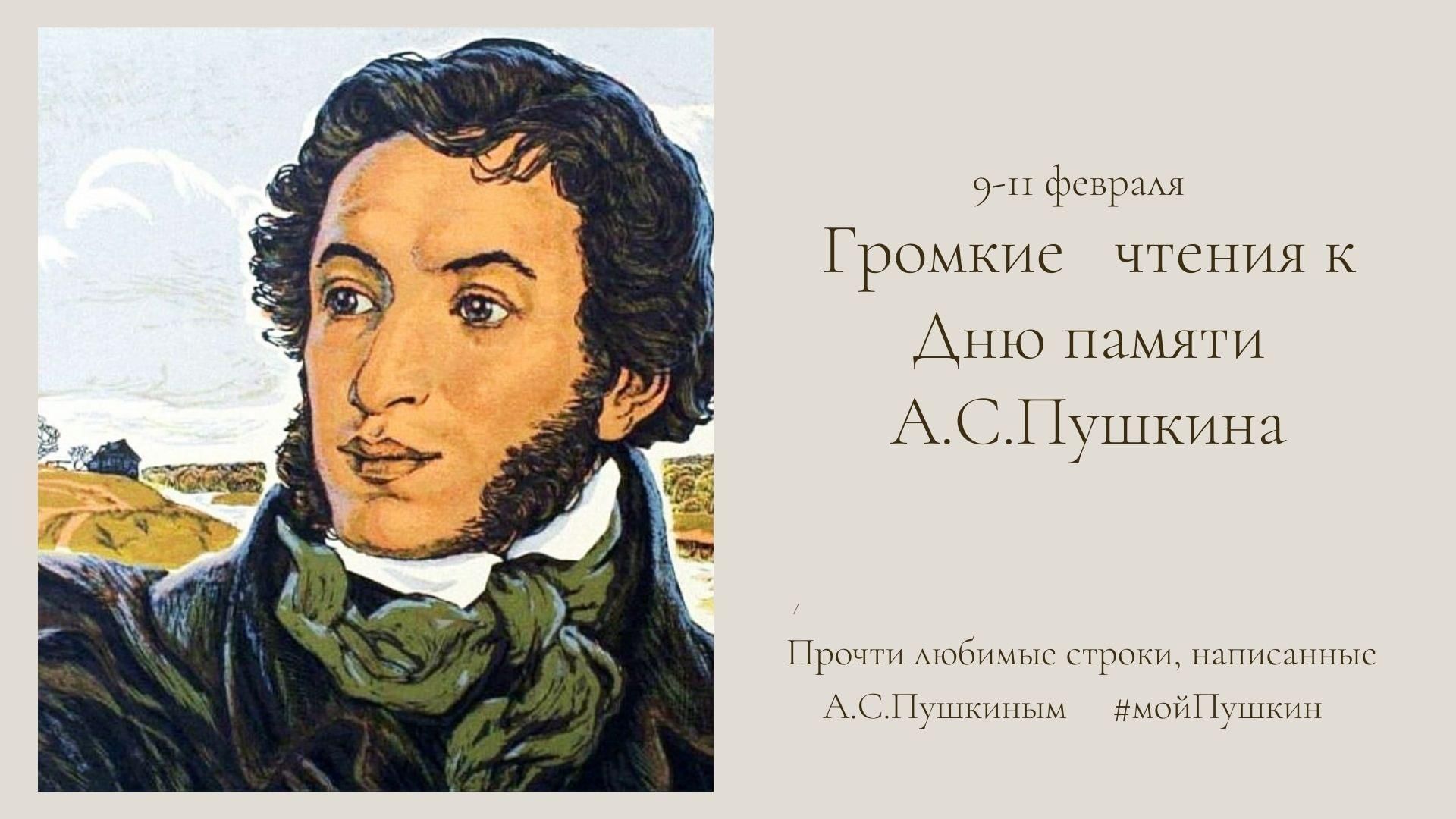 9-11 февраля

Громкие чтения к Дню памяти А.С.Пушкина

/

Прочти любимые строки, написанные А.С.Пушкиным #мойПушкин